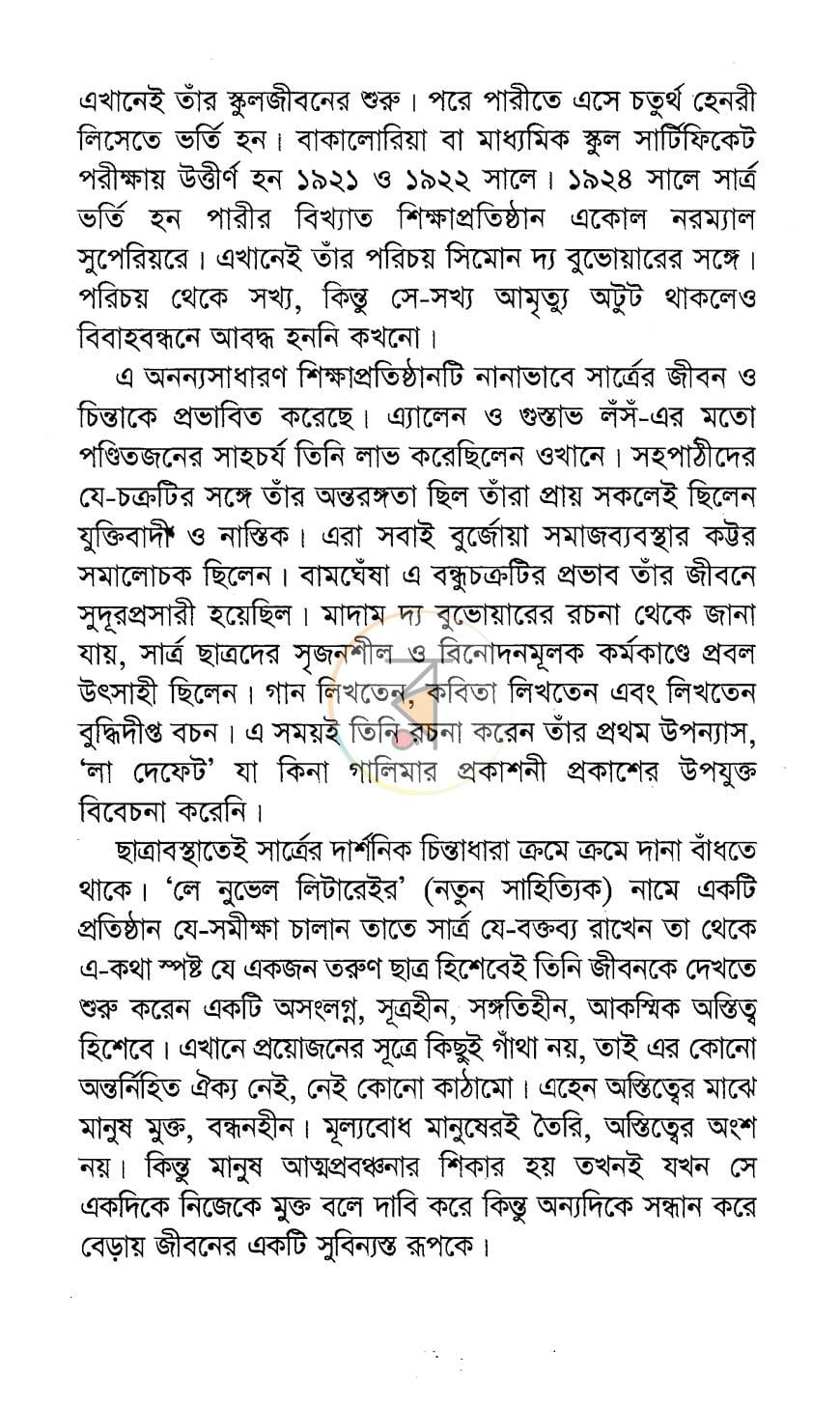 এখানেই তাঁর স্কুলজীবনের শুরু। পরে পারীতে এসে চতুর্থ হেনরী লিসেতে ভর্তি হন। বাকালোরিয়া বা মাধ্যমিক স্কুল সার্টিফিকেট পরীক্ষায় উত্তীর্ণ হন ১৯২১ ও ১৯২২ সালে। ১৯২৪ সালে সার্ত্র ভর্তি হন পারীর বিখ্যাত শিক্ষাপ্রতিষ্ঠান একোল নরম্যাল সুপেরিয়রে। এখানেই তাঁর পরিচয় সিমোন দ্য বুভোয়ারের সঙ্গে। পরিচয় থেকে সখ্য, কিন্তু সে-সখ্য আমৃত্যু অটুট থাকলেও বিবাহবন্ধনে আবদ্ধ হননি কখনো।

এ অনন্যসাধারণ শিক্ষাপ্রতিষ্ঠানটি নানাভাবে সার্ত্রের জীবন ও চিন্তাকে প্রভাবিত করেছে। এ্যালেন ও গুস্তাভ লঁসঁ-এর মতো পণ্ডিতজনের সাহচর্য তিনি লাভ করেছিলেন ওখানে। সহপাঠীদের যে-চক্রটির সঙ্গে তাঁর অন্তরঙ্গতা ছিল তাঁরা প্রায় সকলেই ছিলেন যুক্তিবাদী ও নাস্তিক। এরা সবাই বুর্জোয়া সমাজব্যবস্থার কট্টর সমালোচক ছিলেন। বামঘেঁষা এ বন্ধুচক্রটির প্রভাব তাঁর জীবনে সুদূরপ্রসারী হয়েছিল। মাদাম দ্য বুভোয়ারের রচনা থেকে জানা যায়, সার্ত্র ছাত্রদের সৃজনশীল ও বিনোদনমূলক কর্মকাণ্ডে প্রবল উৎসাহী ছিলেন। গান লিখতেন, কবিতা লিখতেন এবং লিখতেন বুদ্ধিদীপ্ত বচন। এ সময়ই তিনি রচনা করেন তাঁর প্রথম উপন্যাস, 'লা দেফেট' যা কিনা গালিমার প্রকাশনী প্রকাশের উপযুক্ত বিবেচনা করেনি।

ছাত্রাবস্থাতেই সার্ত্রের দার্শনিক চিন্তাধারা ক্রমে ক্রমে দানা বাঁধতে থাকে। 'লে নুভেল লিটারেইর' (নতুন সাহিত্যিক) নামে একটি প্রতিষ্ঠান যে-সমীক্ষা চালান তাতে সার্ত্র যে-বক্তব্য রাখেন তা থেকে এ-কথা স্পষ্ট যে একজন তরুণ ছাত্র হিশেবেই তিনি জীবনকে দেখতে শুরু করেন একটি অসংলগ্ন, সূত্রহীন, সঙ্গতিহীন, আকস্মিক অস্তিত্ব হিশেবে। এখানে প্রয়োজনের সূত্রে কিছুই গাঁথা নয়, তাই এর কোনো অন্তর্নিহিত ঐক্য নেই, নেই কোনো কাঠামো। এহেন অস্তিত্বের মাঝে মানুষ মুক্ত, বন্ধনহীন। মূল্যবোধ মানুষেরই তৈরি, অস্তিত্বের অংশ নয়। কিন্তু মানুষ আত্মপ্রবঞ্চনার শিকার হয় তখনই যখন সে একদিকে নিজেকে মুক্ত বলে দাবি করে কিন্তু অন্যদিকে সন্ধান করে বেড়ায় জীবনের একটি সুবিন্যস্ত রূপকে।